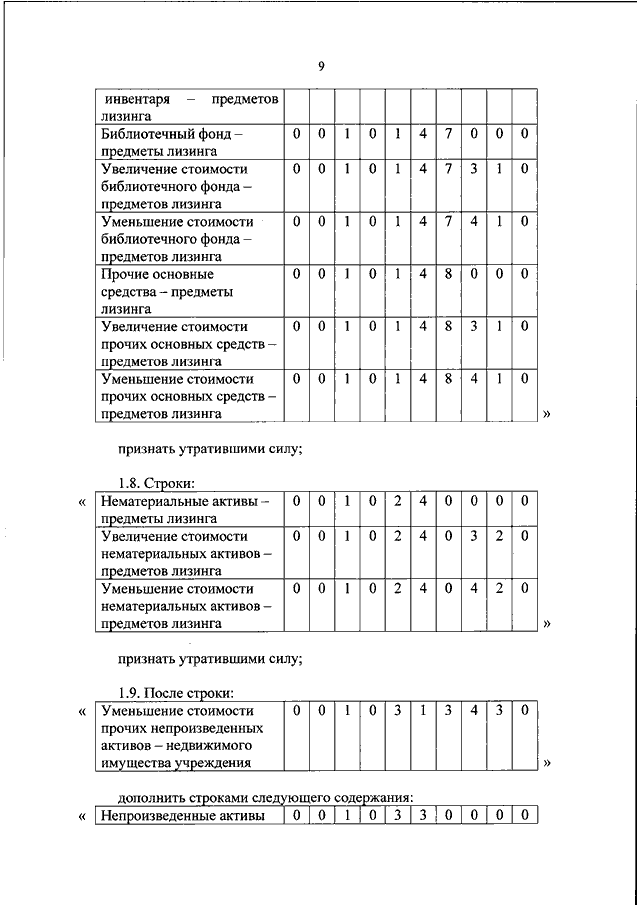 9

| инвентаря – предметов лизинга | | | | | | | | | | |
|---|---|---|---|---|---|---|---|---|---|---|
| Библиотечный фонд – предметы лизинга | 0 | 0 | 1 | 0 | 1 | 4 | 7 | 0 | 0 | 0 |
| Увеличение стоимости библиотечного фонда – предметов лизинга | 0 | 0 | 1 | 0 | 1 | 4 | 7 | 3 | 1 | 0 |
| Уменьшение стоимости библиотечного фонда – предметов лизинга | 0 | 0 | 1 | 0 | 1 | 4 | 7 | 4 | 1 | 0 |
| Прочие основные средства – предметы лизинга | 0 | 0 | 1 | 0 | 1 | 4 | 8 | 0 | 0 | 0 |
| Увеличение стоимости прочих основных средств – предметов лизинга | 0 | 0 | 1 | 0 | 1 | 4 | 8 | 3 | 1 | 0 |
| Уменьшение стоимости прочих основных средств – предметов лизинга | 0 | 0 | 1 | 0 | 1 | 4 | 8 | 4 | 1 | 0 |

»

признать утратившими силу;

1.8. Строки:

«

| Нематериальные активы – предметы лизинга | 0 | 0 | 1 | 0 | 2 | 4 | 0 | 0 | 0 | 0 |
|---|---|---|---|---|---|---|---|---|---|---|
| Увеличение стоимости нематериальных активов – предметов лизинга | 0 | 0 | 1 | 0 | 2 | 4 | 0 | 3 | 2 | 0 |
| Уменьшение стоимости нематериальных активов – предметов лизинга | 0 | 0 | 1 | 0 | 2 | 4 | 0 | 4 | 2 | 0 |

»

признать утратившими силу;

1.9. После строки:

«

| Уменьшение стоимости прочих непроизведенных активов – недвижимого имущества учреждения | 0 | 0 | 1 | 0 | 3 | 1 | 3 | 4 | 3 | 0 |
|---|---|---|---|---|---|---|---|---|---|---|

»

дополнить строками следующего содержания:

«

| Непроизведенные активы | 0 | 0 | 1 | 0 | 3 | 3 | 0 | 0 | 0 | 0 |
|---|---|---|---|---|---|---|---|---|---|---|